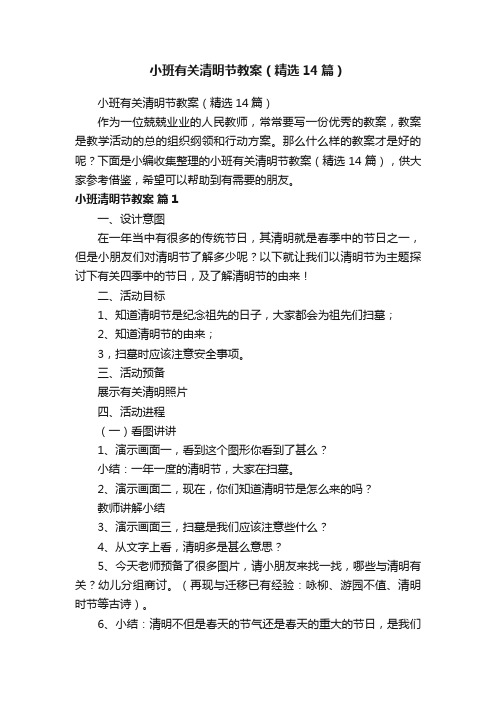 小班有关清明节教案（精选14篇）

小班有关清明节教案（精选14篇）

作为一位兢兢业业的人民教师，常常要写一份优秀的教案，教案是教学活动的总的组织纲领和行动方案。那么什么样的教案才是好的呢？下面是小编收集整理的小班有关清明节教案（精选14篇），供大家参考借鉴，希望可以帮助到有需要的朋友。

小班清明节教案 篇1

一、设计意图

在一年当中有很多的传统节日，其清明就是春季中的节日之一，但是小朋友们对清明节了解多少呢？以下就让我们以清明节为主题探讨下有关四季中的节日，及了解清明节的由来！

二、活动目标

1、知道清明节是纪念祖先的日子，大家都会为祖先们扫墓；

2、知道清明节的由来；

3，扫墓时应该注意安全事项。

三、活动预备

展示有关清明照片

四、活动进程

（一）看图讲讲

1、演示画面一，看到这个图形你看到了甚么？

小结：一年一度的清明节，大家在扫墓。

2、演示画面二，现在，你们知道清明节是怎么来的吗？

教师讲解小结

3、演示画面三，扫墓是我们应该注意些什么？

4、从文字上看，清明多是甚么意思？

5、今天老师预备了很多图片，请小朋友来找一找，哪些与清明有关？幼儿分组商讨。（再现与迁移已有经验：咏柳、游园不值、清明时节等古诗）。

6、小结：清明不但是春天的节气还是春天的重大的节日，是我们